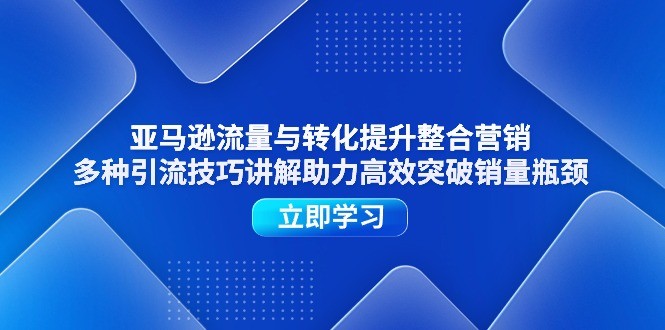 亚马逊流量与转化提升整合营销
多种引流技巧讲解助力高效突破销量瓶颈

立即学习